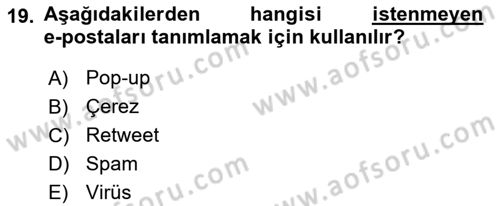 19. Aşağıdakilerden hangisi istenmeyen e-postaları tanımlamak için kullanılır?

A) Pop-up
B) Çerez
C) Retweet
D) Spam
E) Virüs

www.aofsoru.com
www.aofsoru.com
www.aofsoru.com
www.aofsoru.com